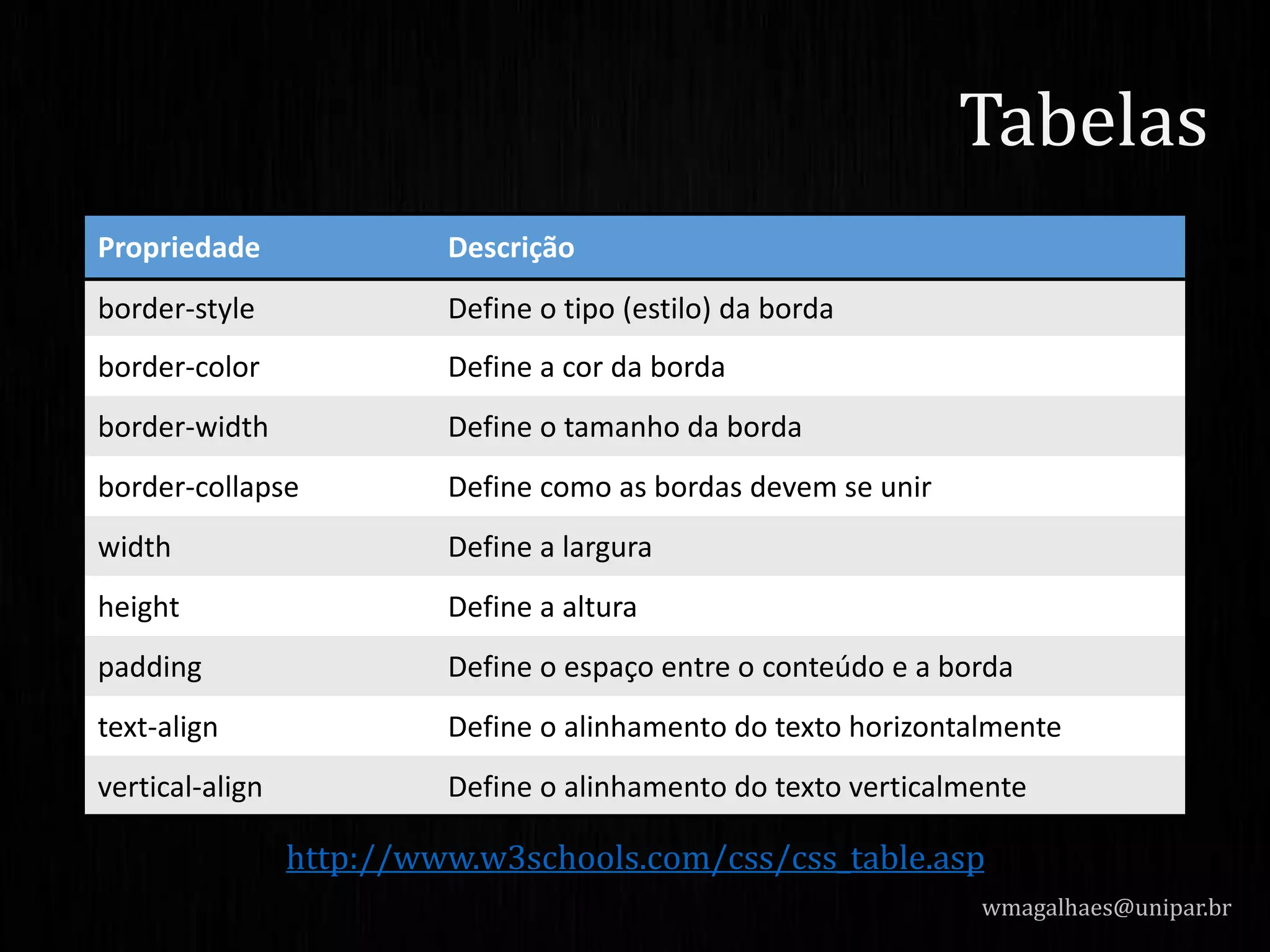 Tabelas

| Propriedade | Descrição |
|---|---|
| border-style | Define o tipo (estilo) da borda |
| border-color | Define a cor da borda |
| border-width | Define o tamanho da borda |
| border-collapse | Define como as bordas devem se unir |
| width | Define a largura |
| height | Define a altura |
| padding | Define o espaço entre o conteúdo e a borda |
| text-align | Define o alinhamento do texto horizontalmente |
| vertical-align | Define o alinhamento do texto verticalmente |

http://www.w3schools.com/css/css_table.asp

wmagalhaes@unipar.br